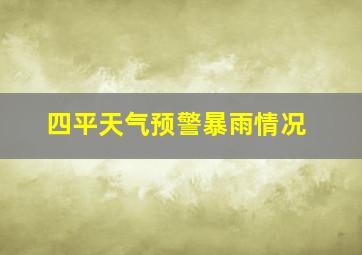 四平天气预警暴雨情况